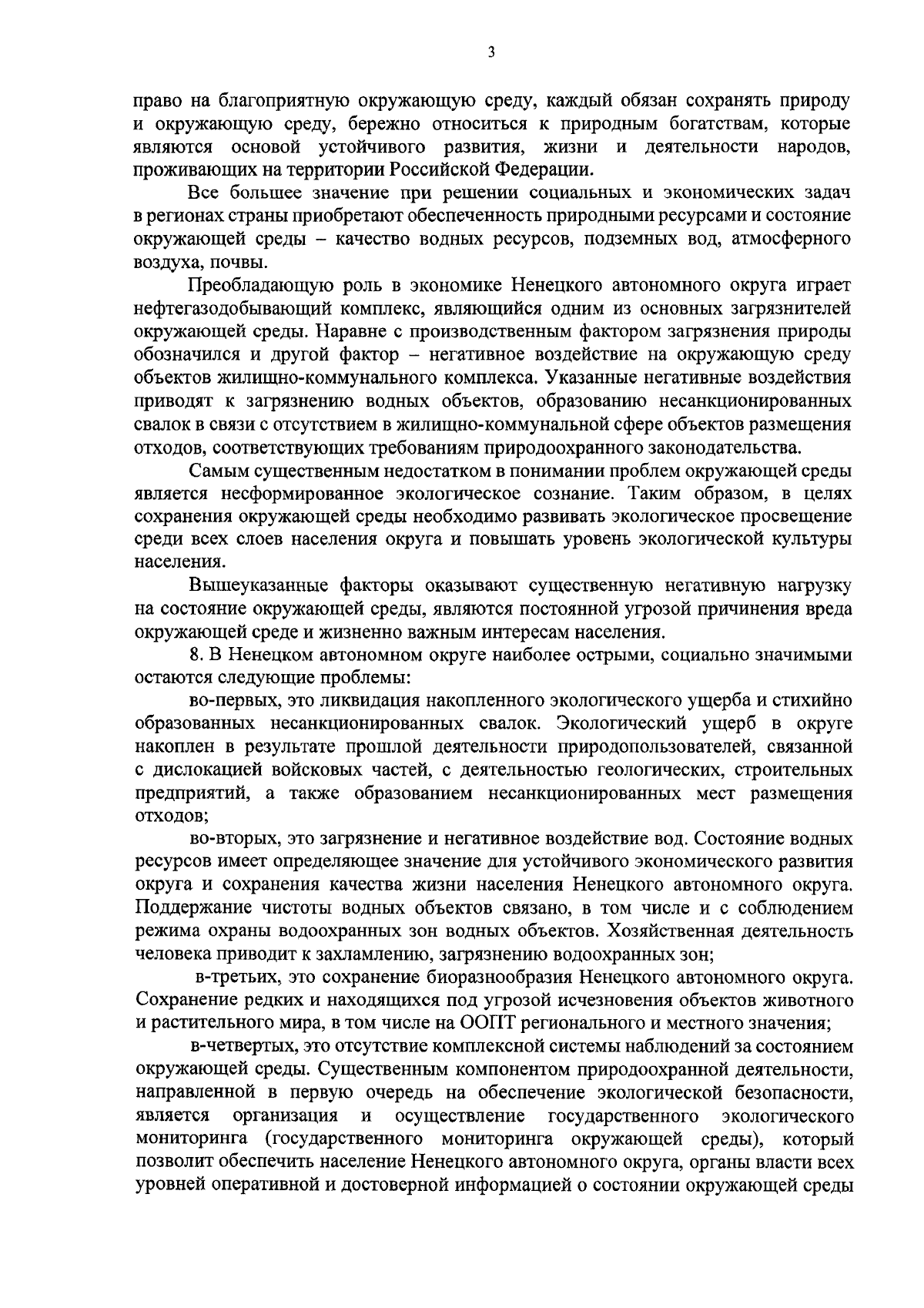 3

право на благоприятную окружающую среду, каждый обязан сохранять природу и окружающую среду, бережно относиться к природным богатствам, которые являются основой устойчивого развития, жизни и деятельности народов, проживающих на территории Российской Федерации.

Все большее значение при решении социальных и экономических задач в регионах страны приобретают обеспеченность природными ресурсами и состояние окружающей среды – качество водных ресурсов, подземных вод, атмосферного воздуха, почвы.

Преобладающую роль в экономике Ненецкого автономного округа играет нефтегазодобывающий комплекс, являющийся одним из основных загрязнителей окружающей среды. Наравне с производственным фактором загрязнения природы обозначился и другой фактор – негативное воздействие на окружающую среду объектов жилищно-коммунального комплекса. Указанные негативные воздействия приводят к загрязнению водных объектов, образованию несанкционированных свалок в связи с отсутствием в жилищно-коммунальной сфере объектов размещения отходов, соответствующих требованиям природоохранного законодательства.

Самым существенным недостатком в понимании проблем окружающей среды является несформированное экологическое сознание. Таким образом, в целях сохранения окружающей среды необходимо развивать экологическое просвещение среди всех слоев населения округа и повышать уровень экологической культуры населения.

Вышеуказанные факторы оказывают существенную негативную нагрузку на состояние окружающей среды, являются постоянной угрозой причинения вреда окружающей среде и жизненно важным интересам населения.

8. В Ненецком автономном округе наиболее острыми, социально значимыми остаются следующие проблемы:

во-первых, это ликвидация накопленного экологического ущерба и стихийно образованных несанкционированных свалок. Экологический ущерб в округе накоплен в результате прошлой деятельности природопользователей, связанной с дислокацией войсковых частей, с деятельностью геологических, строительных предприятий, а также образованием несанкционированных мест размещения отходов;

во-вторых, это загрязнение и негативное воздействие вод. Состояние водных ресурсов имеет определяющее значение для устойчивого экономического развития округа и сохранения качества жизни населения Ненецкого автономного округа. Поддержание чистоты водных объектов связано, в том числе и с соблюдением режима охраны водоохранных зон водных объектов. Хозяйственная деятельность человека приводит к захламлению, загрязнению водоохранных зон;

в-третьих, это сохранение биоразнообразия Ненецкого автономного округа. Сохранение редких и находящихся под угрозой исчезновения объектов животного и растительного мира, в том числе на ООПТ регионального и местного значения;

в-четвертых, это отсутствие комплексной системы наблюдений за состоянием окружающей среды. Существенным компонентом природоохранной деятельности, направленной в первую очередь на обеспечение экологической безопасности, является организация и осуществление государственного экологического мониторинга (государственного мониторинга окружающей среды), который позволит обеспечить население Ненецкого автономного округа, органы власти всех уровней оперативной и достоверной информацией о состоянии окружающей среды